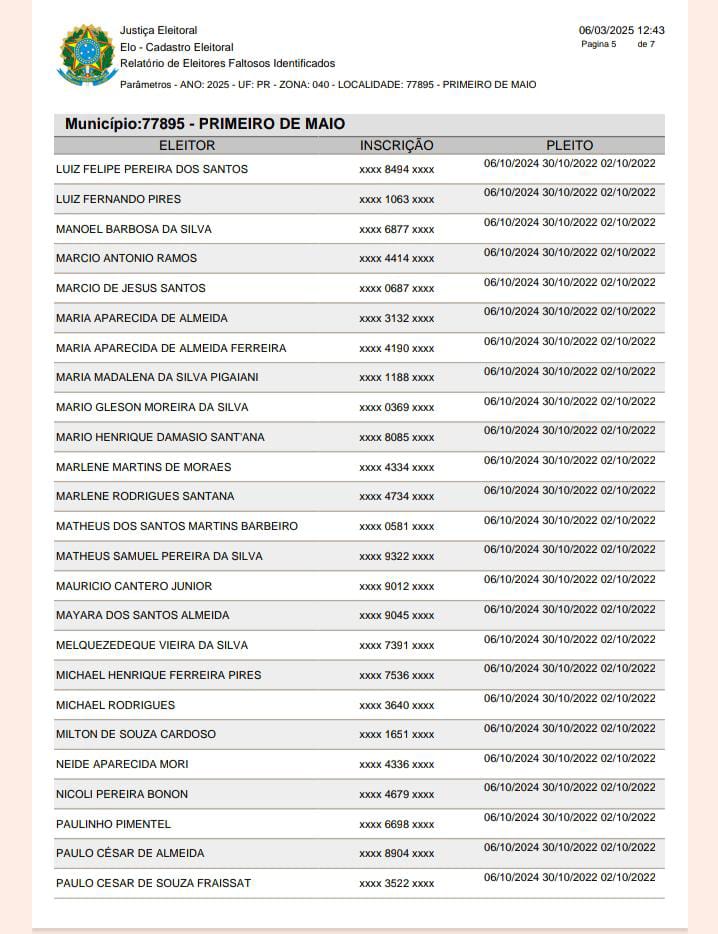 Justiça Eleitoral
Elo - Cadastro Eleitoral
Relatório de Eleitores Faltosos Identificados

06/03/2025 12:43
Pagina 5 de 7

Parâmetros - ANO: 2025 - UF: PR - ZONA: 040 - LOCALIDADE: 77895 - PRIMEIRO DE MAIO

Município:77895 - PRIMEIRO DE MAIO

| ELEITOR | INSCRIÇÃO | PLEITO |
|---|---|---|
| LUIZ FELIPE PEREIRA DOS SANTOS | xxxx 8494 xxxx | 06/10/2024 30/10/2022 02/10/2022 |
| LUIZ FERNANDO PIRES | xxxx 1063 xxxx | 06/10/2024 30/10/2022 02/10/2022 |
| MANOEL BARBOSA DA SILVA | xxxx 6877 xxxx | 06/10/2024 30/10/2022 02/10/2022 |
| MARCIO ANTONIO RAMOS | xxxx 4414 xxxx | 06/10/2024 30/10/2022 02/10/2022 |
| MARCIO DE JESUS SANTOS | xxxx 0687 xxxx | 06/10/2024 30/10/2022 02/10/2022 |
| MARIA APARECIDA DE ALMEIDA | xxxx 3132 xxxx | 06/10/2024 30/10/2022 02/10/2022 |
| MARIA APARECIDA DE ALMEIDA FERREIRA | xxxx 4190 xxxx | 06/10/2024 30/10/2022 02/10/2022 |
| MARIA MADALENA DA SILVA PIGAIANI | xxxx 1188 xxxx | 06/10/2024 30/10/2022 02/10/2022 |
| MARIO GLESON MOREIRA DA SILVA | xxxx 0369 xxxx | 06/10/2024 30/10/2022 02/10/2022 |
| MARIO HENRIQUE DAMASIO SANT'ANA | xxxx 8085 xxxx | 06/10/2024 30/10/2022 02/10/2022 |
| MARLENE MARTINS DE MORAES | xxxx 4334 xxxx | 06/10/2024 30/10/2022 02/10/2022 |
| MARLENE RODRIGUES SANTANA | xxxx 4734 xxxx | 06/10/2024 30/10/2022 02/10/2022 |
| MATHEUS DOS SANTOS MARTINS BARBEIRO | xxxx 0581 xxxx | 06/10/2024 30/10/2022 02/10/2022 |
| MATHEUS SAMUEL PEREIRA DA SILVA | xxxx 9322 xxxx | 06/10/2024 30/10/2022 02/10/2022 |
| MAURICIO CANTERO JUNIOR | xxxx 9012 xxxx | 06/10/2024 30/10/2022 02/10/2022 |
| MAYARA DOS SANTOS ALMEIDA | xxxx 9045 xxxx | 06/10/2024 30/10/2022 02/10/2022 |
| MELQUEZEDEQUE VIEIRA DA SILVA | xxxx 7391 xxxx | 06/10/2024 30/10/2022 02/10/2022 |
| MICHAEL HENRIQUE FERREIRA PIRES | xxxx 7536 xxxx | 06/10/2024 30/10/2022 02/10/2022 |
| MICHAEL RODRIGUES | xxxx 3640 xxxx | 06/10/2024 30/10/2022 02/10/2022 |
| MILTON DE SOUZA CARDOSO | xxxx 1651 xxxx | 06/10/2024 30/10/2022 02/10/2022 |
| NEIDE APARECIDA MORI | xxxx 4336 xxxx | 06/10/2024 30/10/2022 02/10/2022 |
| NICOLI PEREIRA BONON | xxxx 4679 xxxx | 06/10/2024 30/10/2022 02/10/2022 |
| PAULINHO PIMENTEL | xxxx 6698 xxxx | 06/10/2024 30/10/2022 02/10/2022 |
| PAULO CÉSAR DE ALMEIDA | xxxx 8904 xxxx | 06/10/2024 30/10/2022 02/10/2022 |
| PAULO CESAR DE SOUZA FRAISSAT | xxxx 3522 xxxx | 06/10/2024 30/10/2022 02/10/2022 |